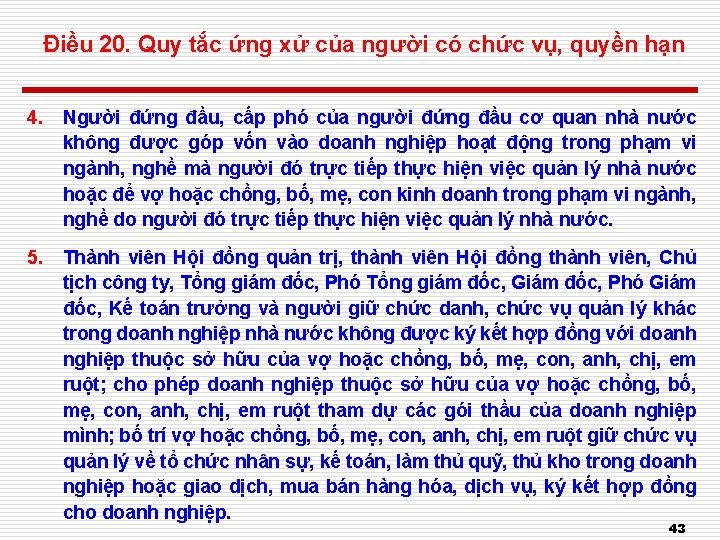 Điều 20. Quy tắc ứng xử của người có chức vụ, quyền hạn

4. Người đứng đầu, cấp phó của người đứng đầu cơ quan nhà nước không được góp vốn vào doanh nghiệp hoạt động trong phạm vi ngành, nghề mà người đó trực tiếp thực hiện việc quản lý nhà nước hoặc để vợ hoặc chồng, bố, mẹ, con kinh doanh trong phạm vi ngành, nghề do người đó trực tiếp thực hiện việc quản lý nhà nước.

5. Thành viên Hội đồng quản trị, thành viên Hội đồng thành viên, Chủ tịch công ty, Tổng giám đốc, Phó Tổng giám đốc, Giám đốc, Phó Giám đốc, Kế toán trưởng và người giữ chức danh, chức vụ quản lý khác trong doanh nghiệp nhà nước không được ký kết hợp đồng với doanh nghiệp thuộc sở hữu của vợ hoặc chồng, bố, mẹ, con, anh, chị, em ruột; cho phép doanh nghiệp thuộc sở hữu của vợ hoặc chồng, bố, mẹ, con, anh, chị, em ruột tham dự các gói thầu của doanh nghiệp mình; bố trí vợ hoặc chồng, bố, mẹ, con, anh, chị, em ruột giữ chức vụ quản lý về tổ chức nhân sự, kế toán, làm thủ quỹ, thủ kho trong doanh nghiệp hoặc giao dịch, mua bán hàng hóa, dịch vụ, ký kết hợp đồng cho doanh nghiệp.

43